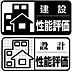 建設
性能評価

設計
性能評価